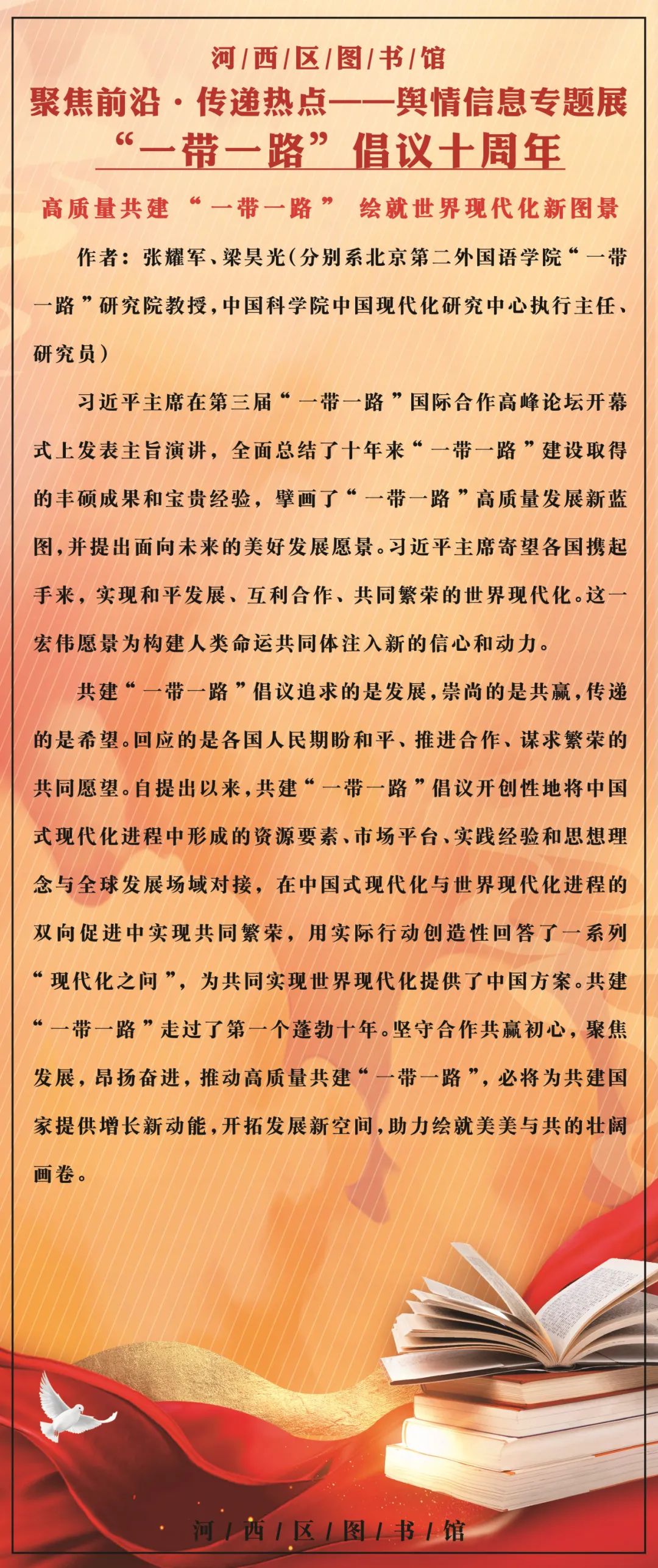 河/西/区/图/书/馆

聚焦前沿·传递热点——舆情信息专题展

“一带一路”倡议十周年

高质量共建“一带一路” 绘就世界现代化新图景

作者：张耀军、梁昊光（分别系北京第二外国语学院“一带一路”研究院教授，中国科学院中国现代化研究中心执行主任、研究员）

习近平主席在第三届“一带一路”国际合作高峰论坛开幕式上发表主旨演讲，全面总结了十年来“一带一路”建设取得的丰硕成果和宝贵经验，擘画了“一带一路”高质量发展新蓝图，并提出面向未来的美好发展愿景。习近平主席寄望各国携起手来，实现和平发展、互利合作、共同繁荣的世界现代化。这一宏伟愿景为构建人类命运共同体注入新的信心和动力。

共建“一带一路”倡议追求的是发展，崇尚的是共赢，传递的是希望。回应的是各国人民期盼和平、推进合作、谋求繁荣的共同愿望。自提出以来，共建“一带一路”倡议开创性地将中国式现代化进程中形成的资源要素、市场平台、实践经验和思想理念与全球发展场域对接，在中国式现代化与世界现代化进程的双向促进中实现共同繁荣，用实际行动创造性回答了一系列“现代化之问”，为共同实现世界现代化提供了中国方案。共建“一带一路”走过了第一个蓬勃十年。坚守合作共赢初心，聚焦发展，昂扬奋进，推动高质量共建“一带一路”，必将为共建国家提供增长新动能，开拓发展新空间，助力绘就美美与共的壮阔画卷。

河/西/区/图/书/馆